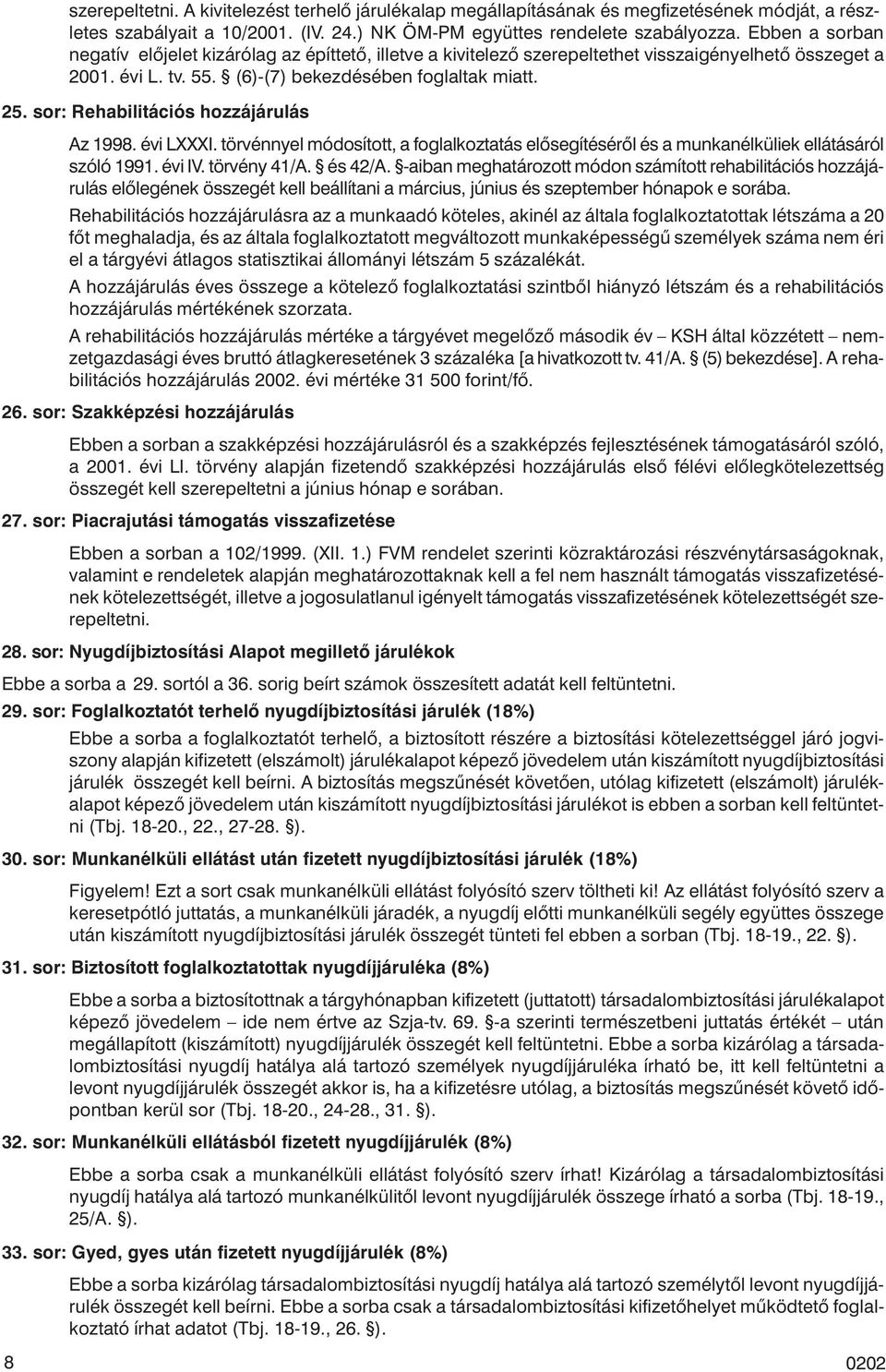 szerepeltetni. A kivitelezést terhelő járulékalap megállapításának és megfizetésének módját, a részletes szabályait a 10/2001. (IV. 24.) NK ÖM-PM együttes rendelete szabályozza. Ebben a sorban negatív előjelet kizárólag az építtető, illetve a kivitelező szerepeltethet visszaigényelhető összeget a 2001. évi L. tv. 55. § (6)-(7) bekezdésében foglaltak miatt.

25. sor: Rehabilitációs hozzájárulás

Az 1998. évi LXXXI. törvénnyel módosított, a foglalkoztatás elősegítéséről és a munkanélküliek ellátásáról szóló 1991. évi IV. törvény 41/A. § és 42/A. §-aiban meghatározott módon számított rehabilitációs hozzájárulás előlegének összegét kell beállítani a március, június és szeptember hónapok e sorába.

Rehabilitációs hozzájárulásra az a munkaadó köteles, akinél az általa foglalkoztatottak létszáma a 20 főt meghaladja, és az általa foglalkoztatott megváltozott munkaképességű személyek száma nem éri el a tárgyévi átlagos statisztikai állományi létszám 5 százalékát.

A hozzájárulás éves összege a kötelező foglalkoztatási szintből hiányzó létszám és a rehabilitációs hozzájárulás mértékének szorzata.

A rehabilitációs hozzájárulás mértéke a tárgyévet megelőző második év – KSH által közzétett – nemzetgazdasági éves bruttó átlagkeresetének 3 százaléka [a hivatkozott tv. 41/A. § (5) bekezdése]. A rehabilitációs hozzájárulás 2002. évi mértéke 31 500 forint/fő.

26. sor: Szakképzési hozzájárulás

Ebben a sorban a szakképzési hozzájárulásról és a szakképzés fejlesztésének támogatásáról szóló, a 2001. évi LI. törvény alapján fizetendő szakképzési hozzájárulás első félévi előlegkötelezettség összegét kell szerepeltetni a június hónap e sorában.

27. sor: Piacrajutási támogatás visszafizetése

Ebben a sorban a 102/1999. (XII. 1.) FVM rendelet szerinti közraktározási részvénytársaságoknak, valamint e rendeletek alapján meghatározottaknak kell a fel nem használt támogatás visszafizetésének kötelezettségét, illetve a jogosulatlanul igényelt támogatás visszafizetésének kötelezettségét szerepeltetni.

28. sor: Nyugdíjbiztosítási Alapot megillető járulékok

Ebbe a sorba a 29. sortól a 36. sorig beírt számok összesített adatát kell feltüntetni.

29. sor: Foglalkoztatót terhelő nyugdíjbiztosítási járulék (18%)

Ebbe a sorba a foglalkoztatót terhelő, a biztosított részére a biztosítási kötelezettséggel járó jogviszony alapján kifizetett (elszámolt) járulékalapot képező jövedelem után kiszámított nyugdíjbiztosítási járulék összegét kell beírni. A biztosítás megszűnését követően, utólag kifizetett (elszámolt) járulékalapot képező jövedelem után kiszámított nyugdíjbiztosítási járulékot is ebben a sorban kell feltüntetni (Tbj. 18-20., 22., 27-28. §).

30. sor: Munkanélküli ellátást után fizetett nyugdíjbiztosítási járulék (18%)

Figyelem! Ezt a sort csak munkanélküli ellátást folyósító szerv töltheti ki! Az ellátást folyósító szerv a keresetpótló juttatás, a munkanélküli járadék, a nyugdíj előtti munkanélküli segély együttes összege után kiszámított nyugdíjbiztosítási járulék összegét tünteti fel ebben a sorban (Tbj. 18-19., 22. §).

31. sor: Biztosított foglalkoztatottak nyugdíjjáruléka (8%)

Ebbe a sorba a biztosítottnak a tárgyhónapban kifizetett (juttatott) társadalombiztosítási járulékalapot képező jövedelem – ide nem értve az Szja-tv. 69. §-a szerinti természetbeni juttatás értékét – után megállapított (kiszámított) nyugdíjjárulék összegét kell feltüntetni. Ebbe a sorba kizárólag a társadalombiztosítási nyugdíj hatálya alá tartozó személyek nyugdíjjáruléka írható be, itt kell feltüntetni a levont nyugdíjjárulék összegét akkor is, ha a kifizetésre utólag, a biztosítás megszűnését követő időpontban kerül sor (Tbj. 18-20., 24-28., 31. §).

32. sor: Munkanélküli ellátásból fizetett nyugdíjjárulék (8%)

Ebbe a sorba csak a munkanélküli ellátást folyósító szerv írhat! Kizárólag a társadalombiztosítási nyugdíj hatálya alá tartozó munkanélkülitől levont nyugdíjjárulék összege írható a sorba (Tbj. 18-19., 25/A. §).

33. sor: Gyed, gyes után fizetett nyugdíjjárulék (8%)

Ebbe a sorba kizárólag társadalombiztosítási nyugdíj hatálya alá tartozó személytől levont nyugdíjjárulék összegét kell beírni. Ebbe a sorba csak a társadalombiztosítási kifizetőhelyet működtető foglalkoztató írhat adatot (Tbj. 18-19., 26. §).

8

0202